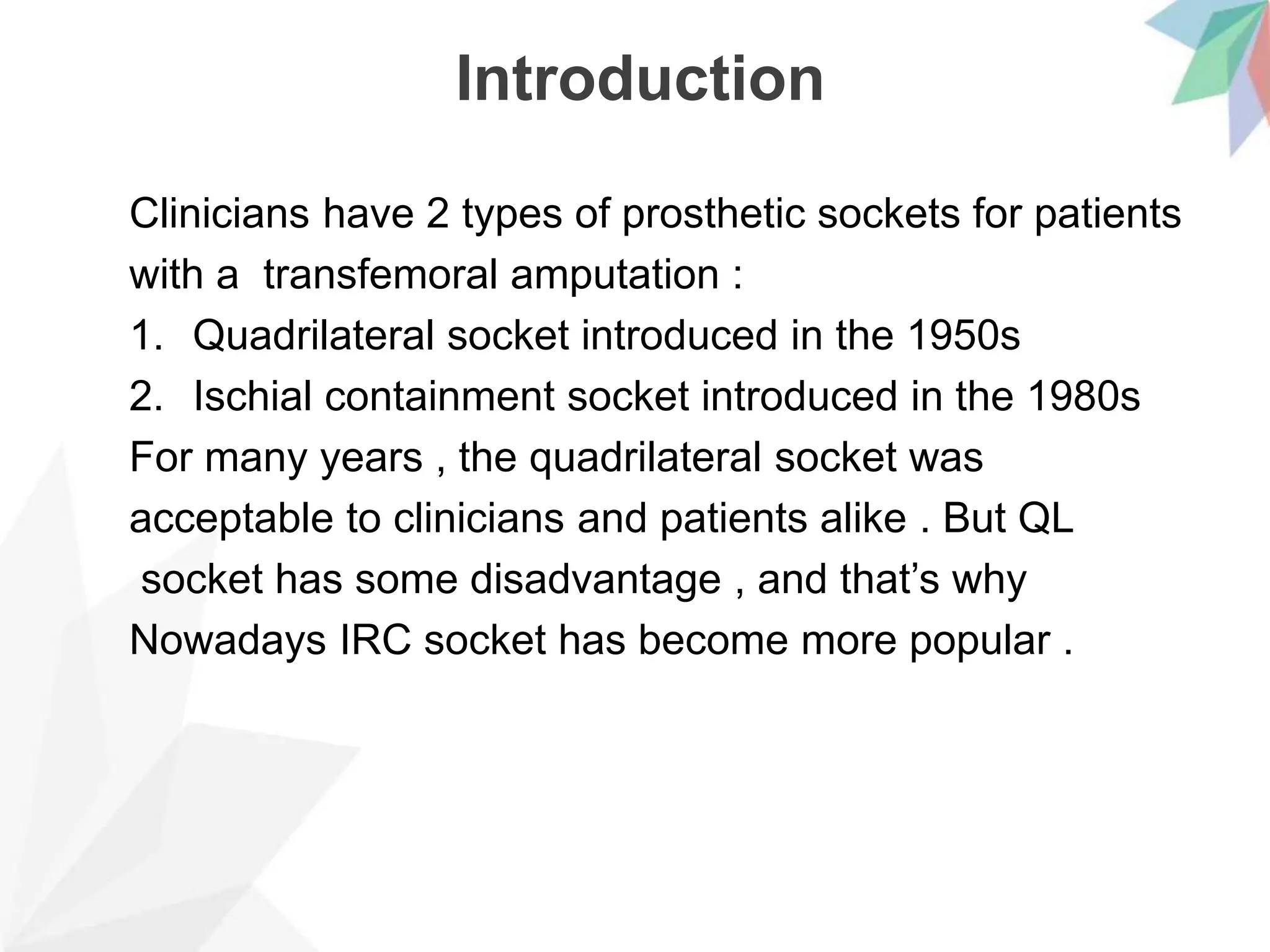 Introduction

Clinicians have 2 types of prosthetic sockets for patients with a transfemoral amputation :

1. Quadrilateral socket introduced in the 1950s
2. Ischial containment socket introduced in the 1980s

For many years , the quadrilateral socket was acceptable to clinicians and patients alike . But QL socket has some disadvantage , and that’s why Nowadays IRC socket has become more popular .